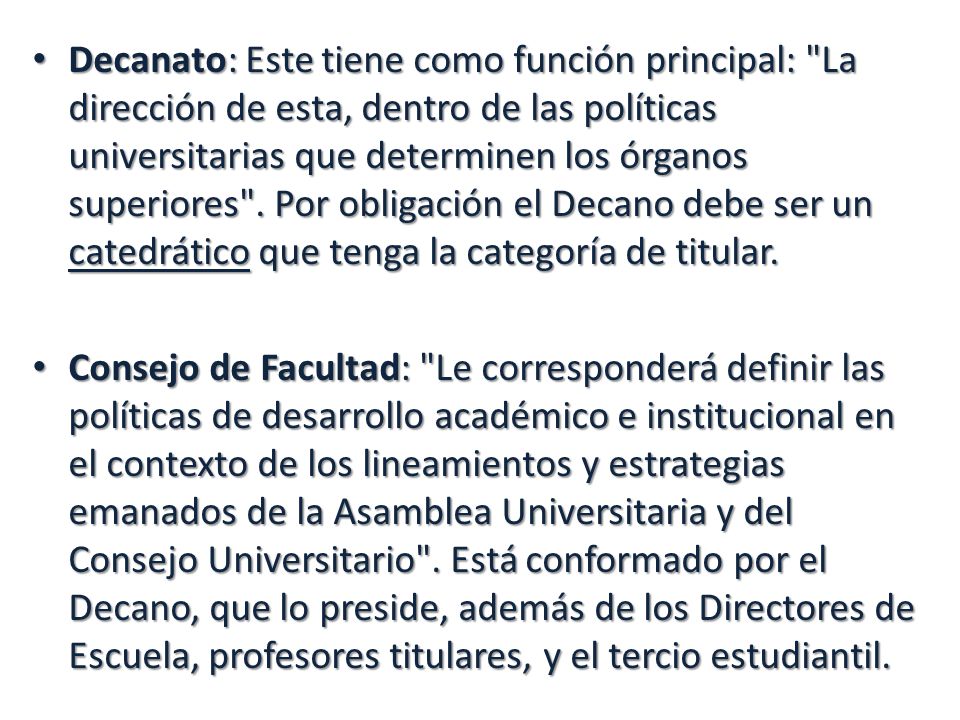 • Decanato: Este tiene como función principal: "La dirección de esta, dentro de las políticas universitarias que determinen los órganos superiores". Por obligación el Decano debe ser un catedrático que tenga la categoría de titular.

• Consejo de Facultad: "Le corresponderá definir las políticas de desarrollo académico e institucional en el contexto de los lineamientos y estrategias emanados de la Asamblea Universitaria y del Consejo Universitario". Está conformado por el Decano, que lo preside, además de los Directores de Escuela, profesores titulares, y el tercio estudiantil.